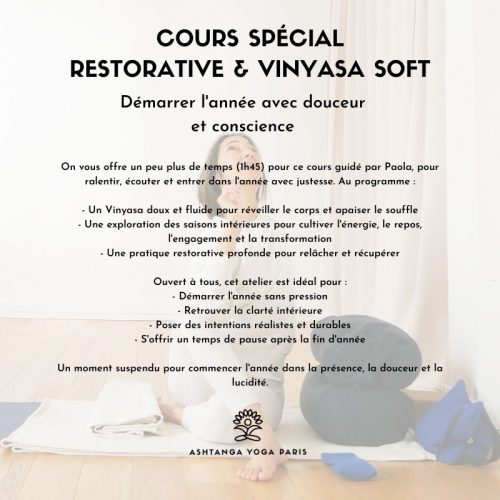 COURS SPÉCIAL
RESTORATIVE & VINYASA SOFT

Démarrer l'année avec douceur et conscience

On vous offre un peu plus de temps (1h45) pour ce cours guidé par Paola, pour ralentir, écouter et entrer dans l'année avec justesse. Au programme :

- Un Vinyasa doux et fluide pour réveiller le corps et apaiser le souffle
- Une exploration des saisons intérieures pour cultiver l'énergie, le repos, l'engagement et la transformation
- Une pratique restorative profonde pour relâcher et récupérer

Ouvert à tous, cet atelier est idéal pour :
- Démarrer l'année sans pression
- Retrouver la clarté intérieure
- Poser des intentions réalistes et durables
- S'offrir un temps de pause après la fin d'année

Un moment suspendu pour commencer l'année dans la présence, la douceur et la lucidité.

ASHTANGA YOGA PARIS